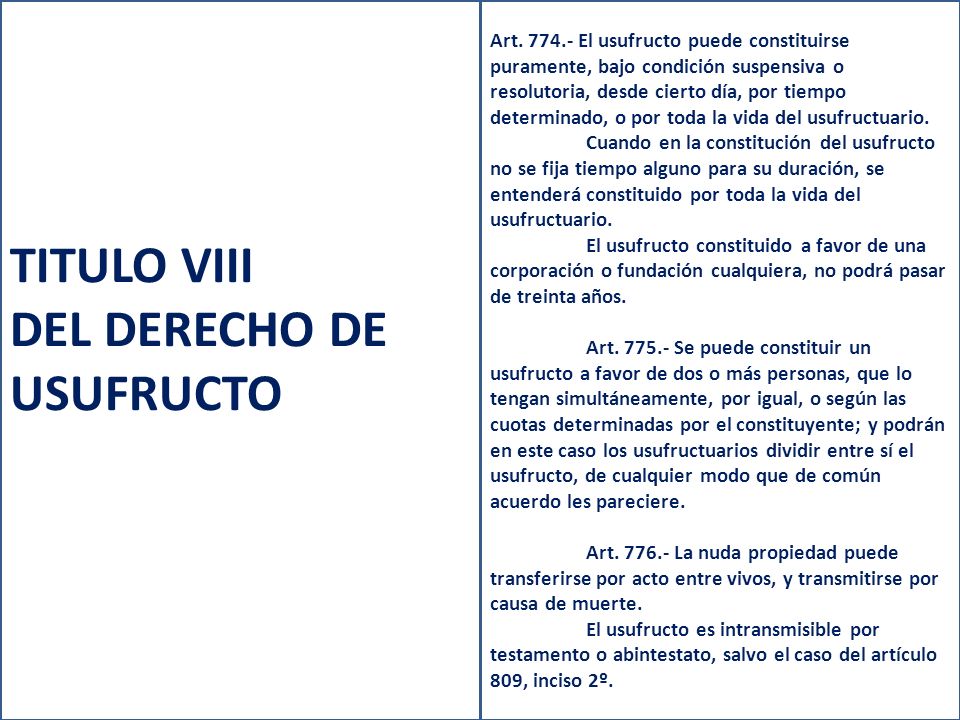 TITULO VIII
DEL DERECHO DE USUFRUCTO

Art. 774.- El usufructo puede constituirse puramente, bajo condición suspensiva o resolutoria, desde cierto día, por tiempo determinado, o por toda la vida del usufructuario.

Cuando en la constitución del usufructo no se fija tiempo alguno para su duración, se entenderá constituido por toda la vida del usufructuario.

El usufructo constituido a favor de una corporación o fundación cualquiera, no podrá pasar de treinta años.

Art. 775.- Se puede constituir un usufructo a favor de dos o más personas, que lo tengan simultáneamente, por igual, o según las cuotas determinadas por el constituyente; y podrán en este caso los usufructuarios dividir entre sí el usufructo, de cualquier modo que de común acuerdo les pareciere.

Art. 776.- La nuda propiedad puede transferirse por acto entre vivos, y transmitirse por causa de muerte.

El usufructo es intransmisible por testamento o abintestato, salvo el caso del artículo 809, inciso 2º.